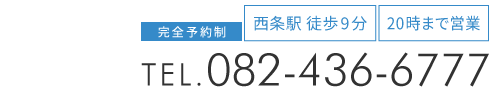 完全予約制

西条駅 徒歩9分

20時まで営業

TEL.082-436-6777